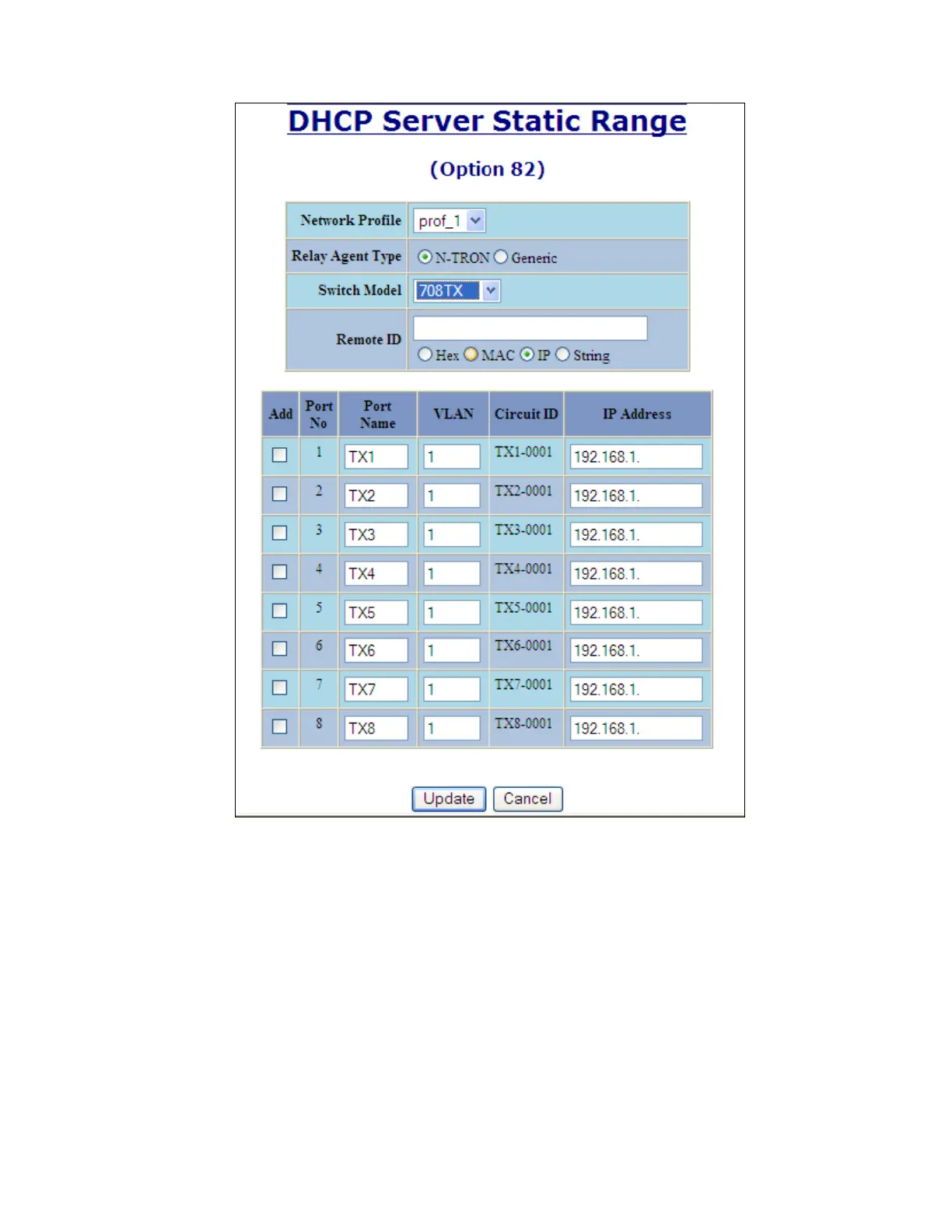 DHCP Server Static Range

(Option 82)

| Network Profile | prof_1 |
|---|---|
| Relay Agent Type | N-TRON Generic |
| Switch Model | 708TX |
| Remote ID | Hex MAC IP String |

| Add | Port No | Port Name | VLAN | Circuit ID | IP Address |
|---|---|---|---|---|---|
| | 1 | TX1 | 1 | TX1-0001 | 192.168.1. |
| | 2 | TX2 | 1 | TX2-0001 | 192.168.1. |
| | 3 | TX3 | 1 | TX3-0001 | 192.168.1. |
| | 4 | TX4 | 1 | TX4-0001 | 192.168.1. |
| | 5 | TX5 | 1 | TX5-0001 | 192.168.1. |
| | 6 | TX6 | 1 | TX6-0001 | 192.168.1. |
| | 7 | TX7 | 1 | TX7-0001 | 192.168.1. |
| | 8 | TX8 | 1 | TX8-0001 | 192.168.1. |

Update Cancel